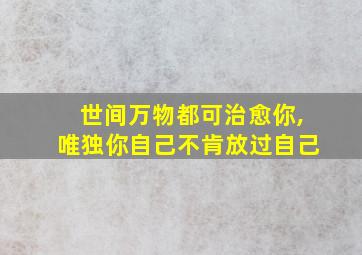 世间万物都可治愈你，
唯独你自己不肯放过自己